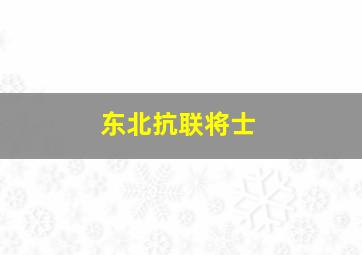 东北抗联将士